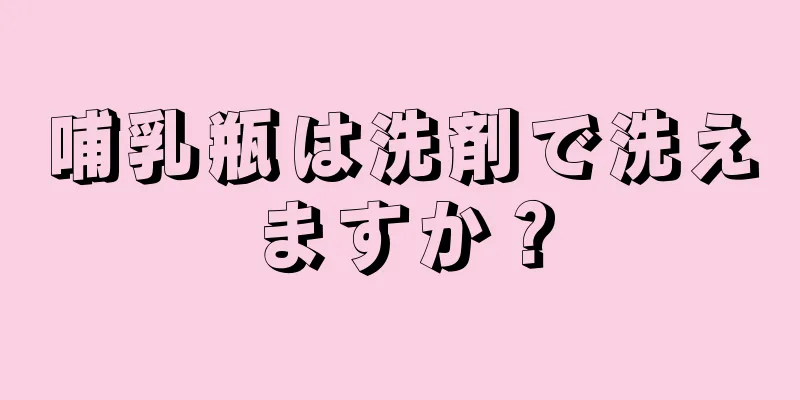 哺乳瓶は洗剤で洗えますか？